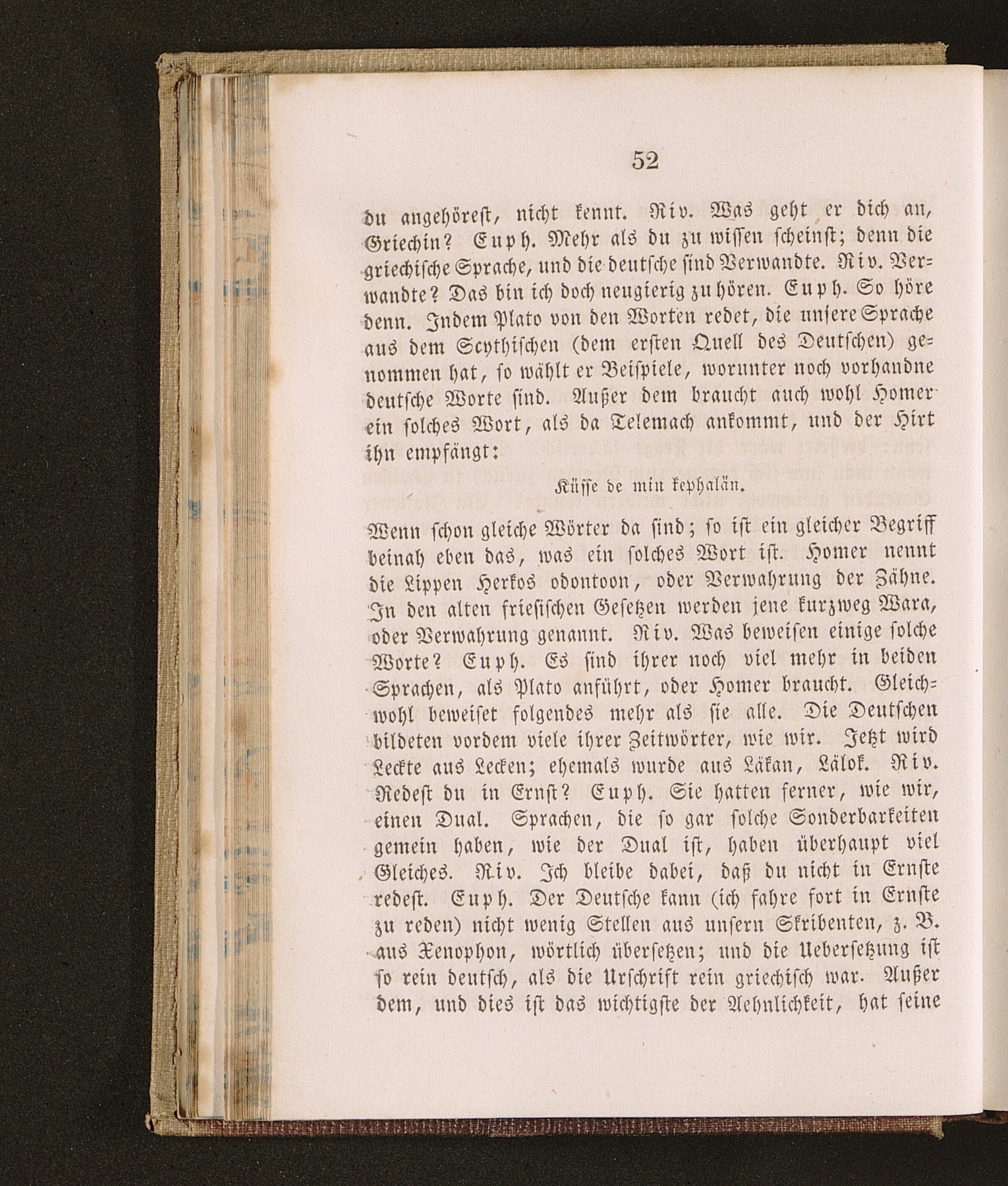 52

du angehörest, nicht kennt. Riv. Was geht er dich an, Griechin? Euph. Mehr als du zu wissen scheinst; denn die griechische Sprache, und die deutsche sind Verwandte. Riv. Verwandte? Das bin ich doch neugierig zu hören. Euph. So höre denn. Indem Plato von den Worten redet, die unsere Sprache aus dem Scythischen (dem ersten Quell des Deutschen) genommen hat, so wählt er Beispiele, worunter noch vorhandne deutsche Worte sind. Außer dem braucht auch wohl Homer ein solches Wort, als da Telemach ankommt, und der Hirt ihn empfängt:

Küsse de min kephalän.

Wenn schon gleiche Wörter da sind; so ist ein gleicher Begriff beinah eben das, was ein solches Wort ist. Homer nennt die Lippen Herkos odontoon, oder Verwahrung der Zähne. In den alten friesischen Gesetzen werden jene kurzweg Wara, oder Verwahrung genannt. Riv. Was beweisen einige solche Worte? Euph. Es sind ihrer noch viel mehr in beiden Sprachen, als Plato anführt, oder Homer braucht. Gleichwohl beweiset folgendes mehr als sie alle. Die Deutschen bildeten vordem viele ihrer Zeitwörter, wie wir. Jetzt wird Leckte aus Lecken; ehemals wurde aus Läkan, Lälok. Riv. Redest du in Ernst? Euph. Sie hatten ferner, wie wir, einen Dual. Sprachen, die so gar solche Sonderbarkeiten gemein haben, wie der Dual ist, haben überhaupt viel Gleiches. Riv. Ich bleibe dabei, daß du nicht in Ernste redest. Euph. Der Deutsche kann (ich fahre fort in Ernste zu reden) nicht wenig Stellen aus unsern Skribenten, z. B. aus Xenophon, wörtlich übersetzen; und die Uebersetzung ist so rein deutsch, als die Urschrift rein griechisch war. Außer dem, und dies ist das wichtigste der Aehnlichkeit, hat seine